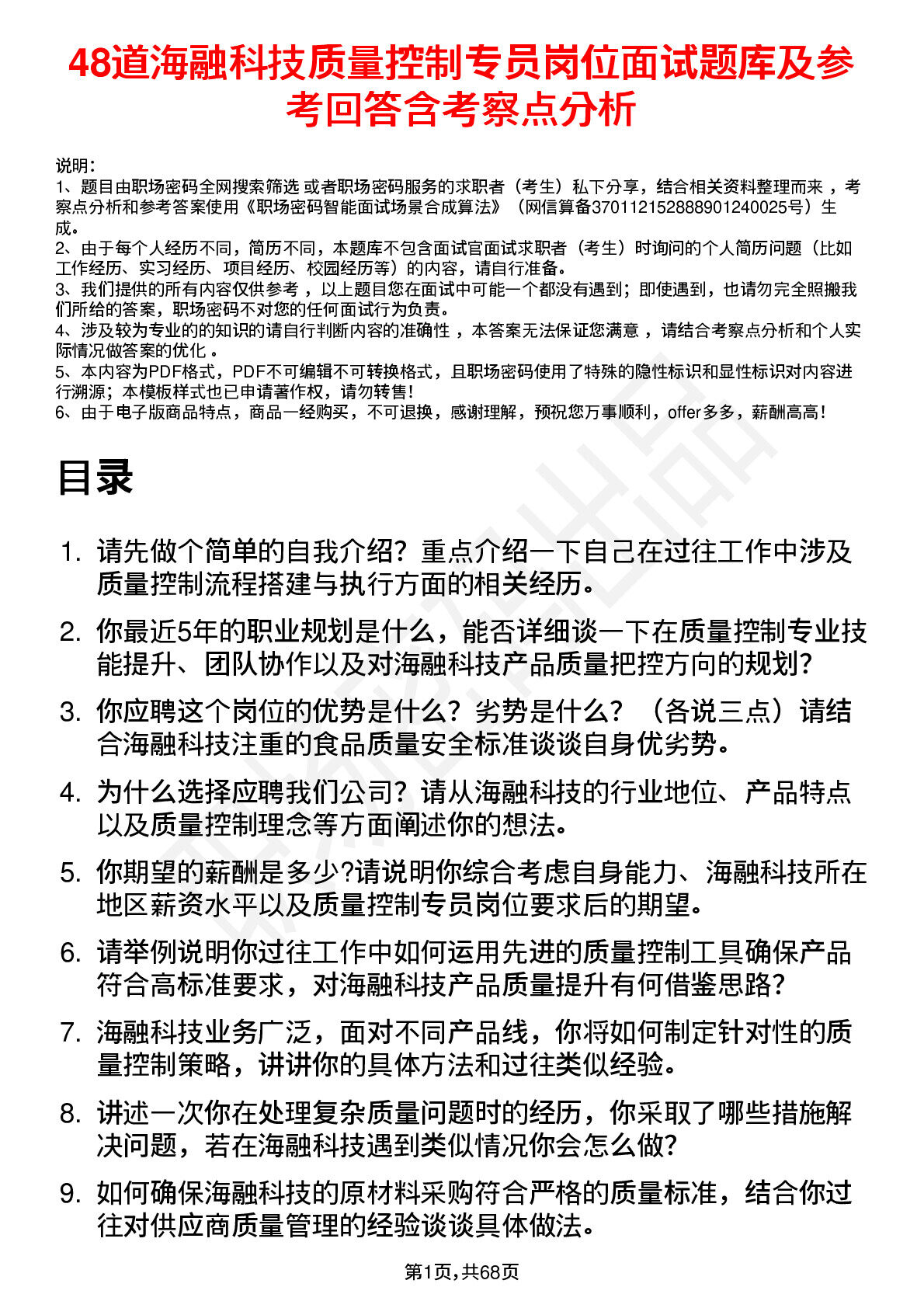 48道海融科技质量控制专员岗位面试题库及参考回答含考察点分析

说明：
1、题目由职场密码全网搜索筛选 或者职场密码服务的求职者（考生）私下分享，结合相关资料整理而来 ，考察点分析和参考答案使用《职场密码智能面试场景合成算法》（网信算备370112152888901240025号）生成。
2、由于每个人经历不同，简历不同，本题库不包含面试官面试求职者（考生）时询问的个人简历问题（比如工作经历、实习经历、项目经历、校园经历等）的内容，请自行准备。
3、我们提供的所有内容仅供参考 ，以上题目您在面试中可能一个都没有遇到；即使遇到，也请勿完全照搬我们所给的答案，职场密码不对您的任何面试行为负责。
4、涉及较为专业的的知识的请自行判断内容的准确性 ，本答案无法保证您满意 ，请结合考察点分析和个人实际情况做答案的优化 。
5、本内容为PDF格式，PDF不可编辑不可转换格式，且职场密码使用了特殊的隐性标识和显性标识对内容进行溯源；本模板样式也已申请著作权，请勿转售！
6、由于电子版商品特点，商品一经购买，不可退换，感谢理解，预祝您万事顺利，offer多多，薪酬高高！

目录

1. 请先做个简单的自我介绍？重点介绍一下自己在过往工作中涉及质量控制流程搭建与执行方面的相关经历。
2. 你最近5年的职业规划是什么，能否详细谈一下在质量控制专业技能提升、团队协作以及对海融科技产品质量把控方向的规划？
3. 你应聘这个岗位的优势是什么？劣势是什么？（各说三点）请结合海融科技注重的食品质量安全标准谈谈自身优劣势。
4. 为什么选择应聘我们公司？请从海融科技的行业地位、产品特点以及质量控制理念等方面阐述你的想法。
5. 你期望的薪酬是多少?请说明你综合考虑自身能力、海融科技所在地区薪资水平以及质量控制专员岗位要求后的期望。
6. 请举例说明你过往工作中如何运用先进的质量控制工具确保产品符合高标准要求，对海融科技产品质量提升有何借鉴思路？
7. 海融科技业务广泛，面对不同产品线，你将如何制定针对性的质量控制策略，讲讲你的具体方法和过往类似经验。
8. 讲述一次你在处理复杂质量问题时的经历，你采取了哪些措施解决问题，若在海融科技遇到类似情况你会怎么做？
9. 如何确保海融科技的原材料采购符合严格的质量标准，结合你过往对供应商质量管理的经验谈谈具体做法。

第1页，共68页